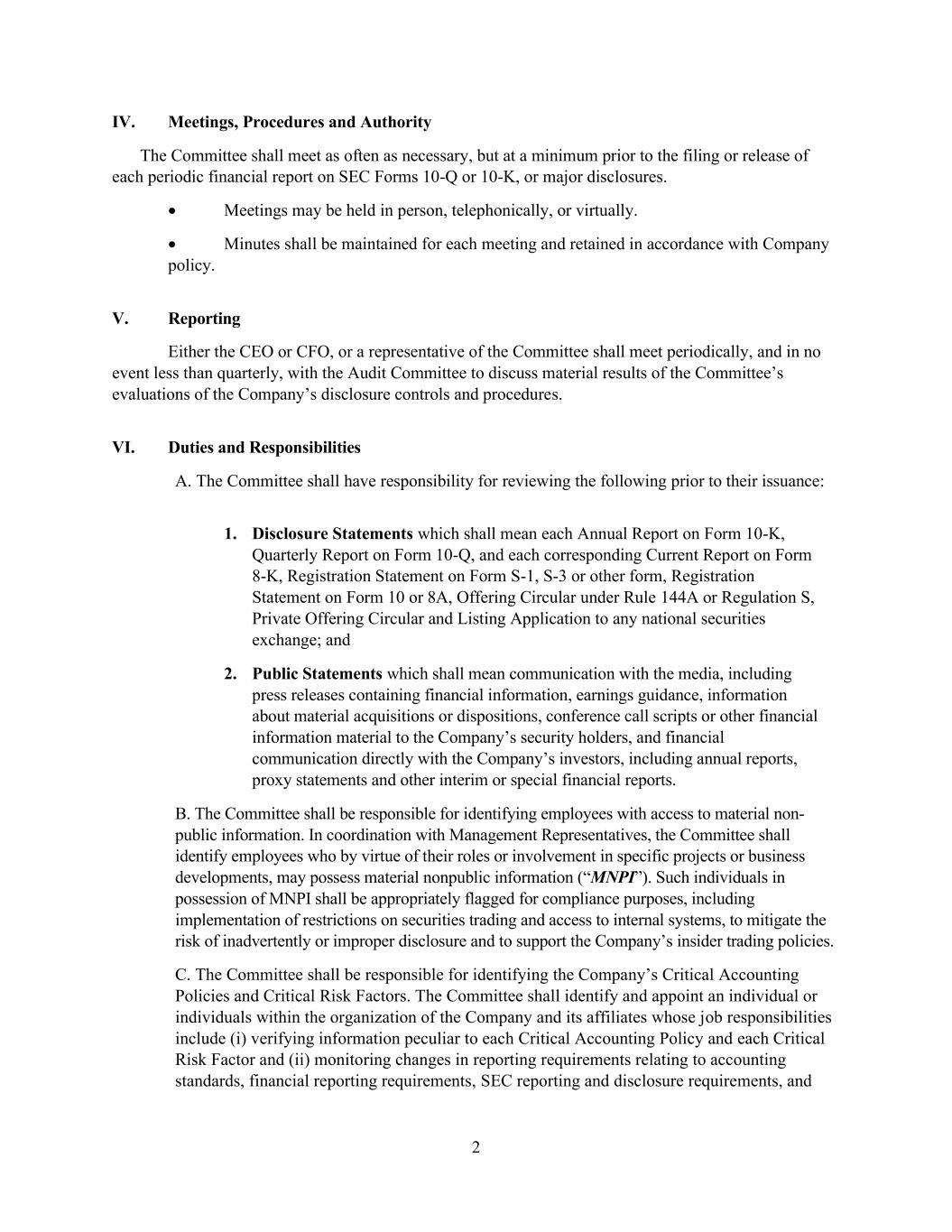 IV. Meetings, Procedures and Authority

The Committee shall meet as often as necessary, but at a minimum prior to the filing or release of each periodic financial report on SEC Forms 10-Q or 10-K, or major disclosures.

• Meetings may be held in person, telephonically, or virtually.

• Minutes shall be maintained for each meeting and retained in accordance with Company policy.

V. Reporting

Either the CEO or CFO, or a representative of the Committee shall meet periodically, and in no event less than quarterly, with the Audit Committee to discuss material results of the Committee's evaluations of the Company's disclosure controls and procedures.

VI. Duties and Responsibilities

A. The Committee shall have responsibility for reviewing the following prior to their issuance:

1. Disclosure Statements which shall mean each Annual Report on Form 10-K, Quarterly Report on Form 10-Q, and each corresponding Current Report on Form 8-K, Registration Statement on Form S-1, S-3 or other form, Registration Statement on Form 10 or 8A, Offering Circular under Rule 144A or Regulation S, Private Offering Circular and Listing Application to any national securities exchange; and

2. Public Statements which shall mean communication with the media, including press releases containing financial information, earnings guidance, information about material acquisitions or dispositions, conference call scripts or other financial information material to the Company's security holders, and financial communication directly with the Company's investors, including annual reports, proxy statements and other interim or special financial reports.

B. The Committee shall be responsible for identifying employees with access to material non-public information. In coordination with Management Representatives, the Committee shall identify employees who by virtue of their roles or involvement in specific projects or business developments, may possess material nonpublic information ("MNPI"). Such individuals in possession of MNPI shall be appropriately flagged for compliance purposes, including implementation of restrictions on securities trading and access to internal systems, to mitigate the risk of inadvertently or improper disclosure and to support the Company's insider trading policies.

C. The Committee shall be responsible for identifying the Company's Critical Accounting Policies and Critical Risk Factors. The Committee shall identify and appoint an individual or individuals within the organization of the Company and its affiliates whose job responsibilities include (i) verifying information peculiar to each Critical Accounting Policy and each Critical Risk Factor and (ii) monitoring changes in reporting requirements relating to accounting standards, financial reporting requirements, SEC reporting and disclosure requirements, and

2